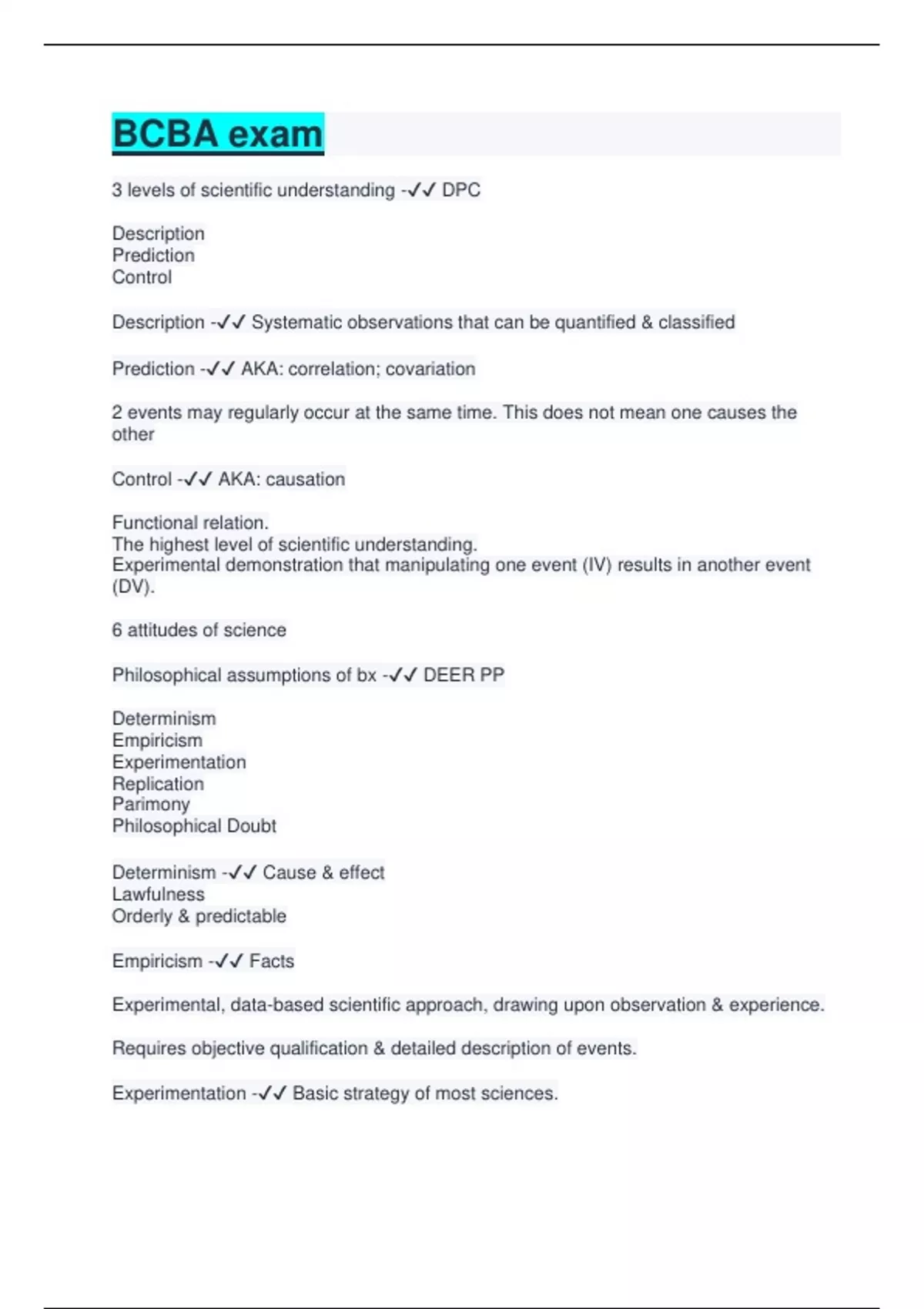 BCBA exam

3 levels of scientific understanding -✓✓ DPC

Description
Prediction
Control

Description -✓✓ Systematic observations that can be quantified & classified

Prediction -✓✓ AKA: correlation; covariation

2 events may regularly occur at the same time. This does not mean one causes the other

Control -✓✓ AKA: causation

Functional relation.
The highest level of scientific understanding.
Experimental demonstration that manipulating one event (IV) results in another event (DV).

6 attitudes of science

Philosophical assumptions of bx -✓✓ DEER PP

Determinism
Empiricism
Experimentation
Replication
Parimony
Philosophical Doubt

Determinism -✓✓ Cause & effect
Lawfulness
Orderly & predictable

Empiricism -✓✓ Facts

Experimental, data-based scientific approach, drawing upon observation & experience.

Requires objective qualification & detailed description of events.

Experimentation -✓✓ Basic strategy of most sciences.